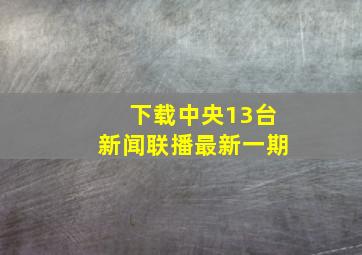 下载中央13台
新闻联播最新一期